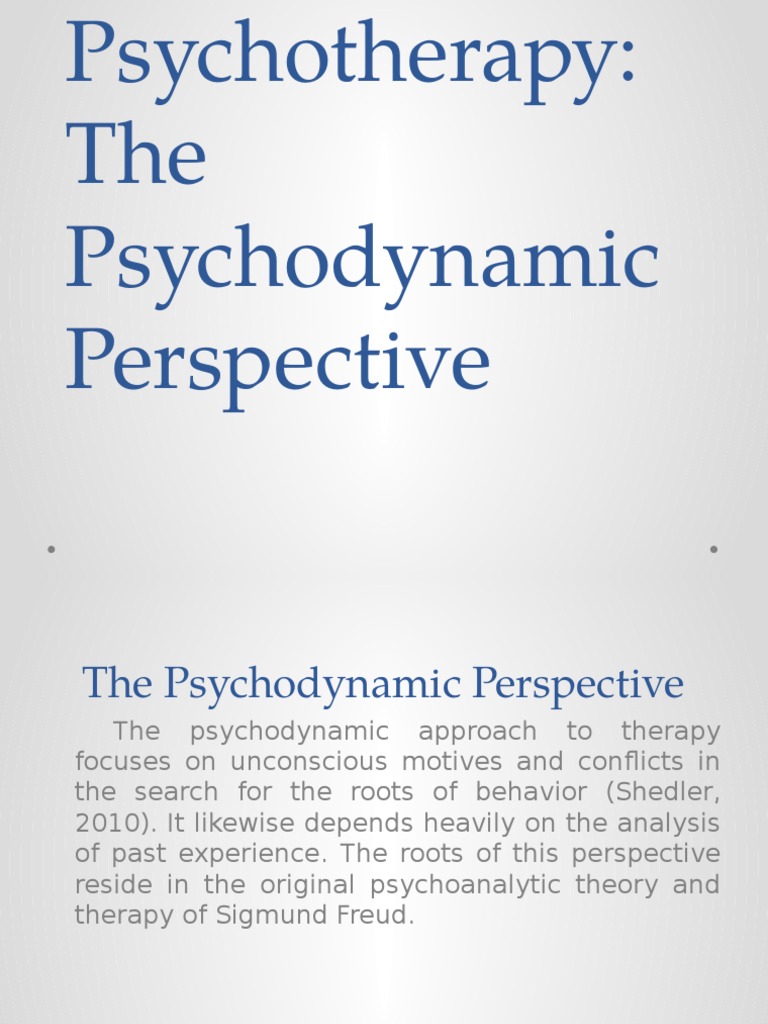 Psychotherapy: The Psychodynamic Perspective

The Psychodynamic Perspective

The psychodynamic approach to therapy focuses on unconscious motives and conflicts in the search for the roots of behavior (Shedler, 2010). It likewise depends heavily on the analysis of past experience. The roots of this perspective reside in the original psychoanalytic theory and therapy of Sigmund Freud.